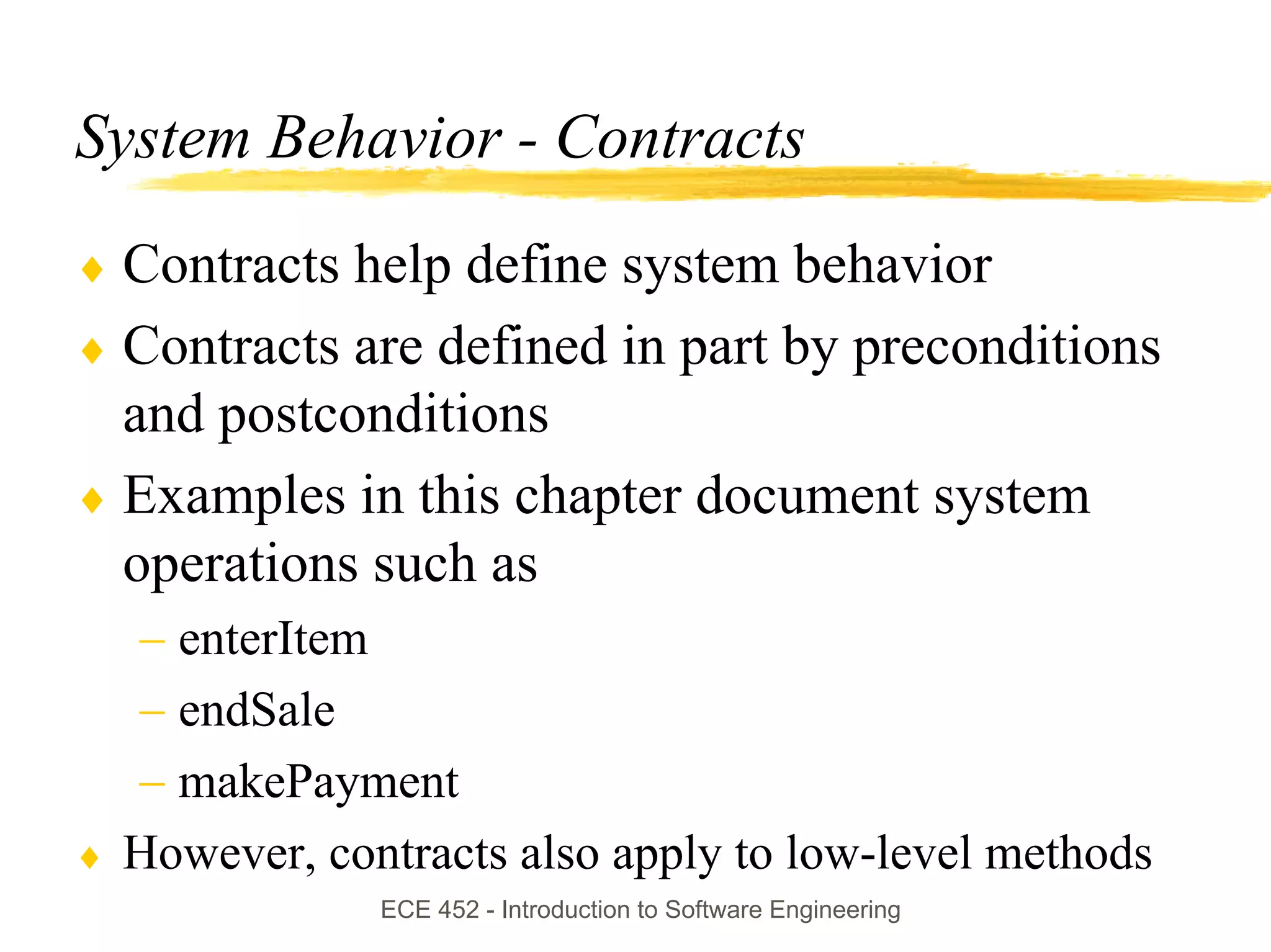 System Behavior - Contracts

♦ Contracts help define system behavior
♦ Contracts are defined in part by preconditions and postconditions
♦ Examples in this chapter document system operations such as
– enterItem
– endSale
– makePayment
♦ However, contracts also apply to low-level methods

ECE 452 - Introduction to Software Engineering